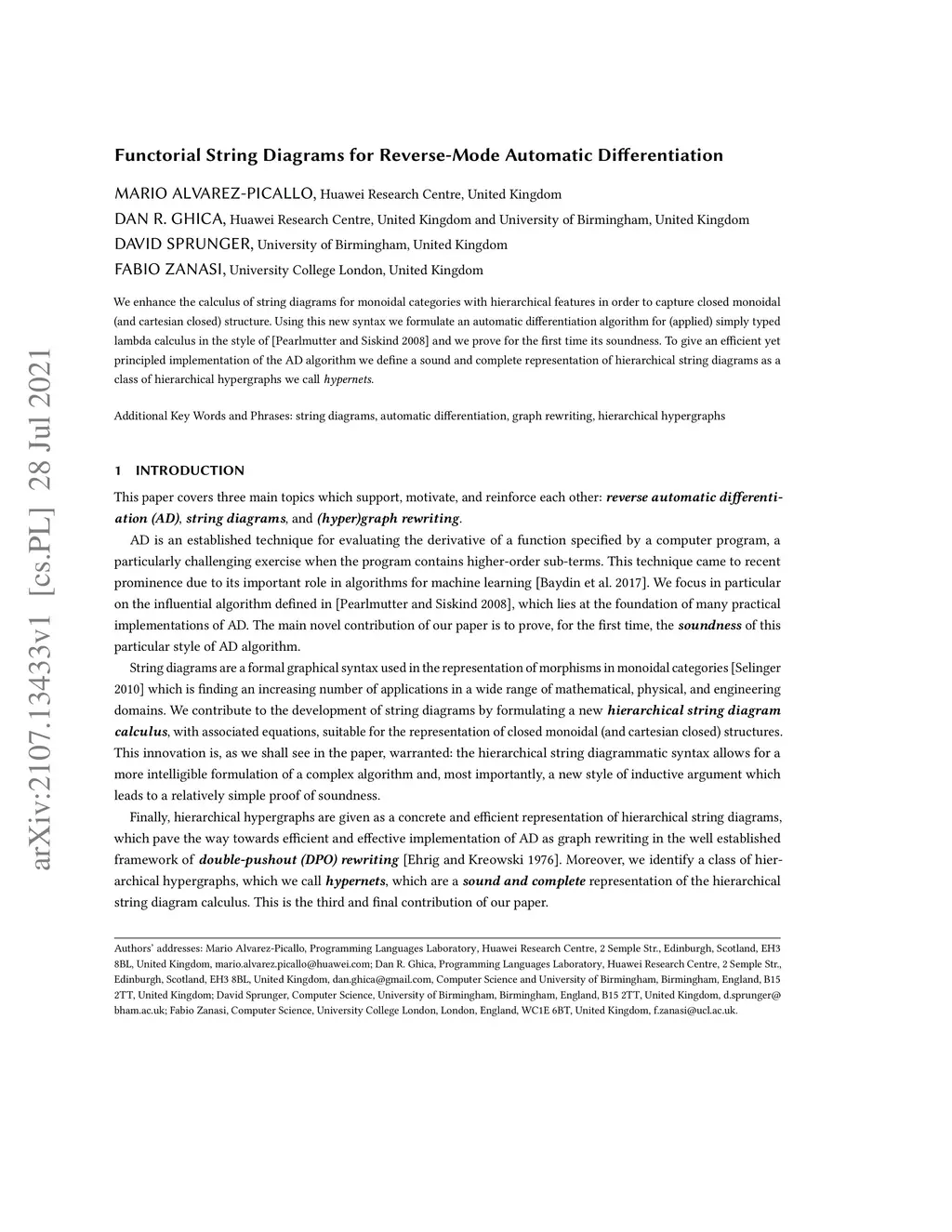 arXiv:2107.13433v1 [cs.PL] 28 Jul 2021

Functorial String Diagrams for Reverse-Mode Automatic Differentiation

MARIO ALVAREZ-PICALLO, Huawei Research Centre, United Kingdom
DAN R. GHICA, Huawei Research Centre, United Kingdom and University of Birmingham, United Kingdom
DAVID SPRUNGER, University of Birmingham, United Kingdom
FABIO ZANASI, University College London, United Kingdom

We enhance the calculus of string diagrams for monoidal categories with hierarchical features in order to capture closed monoidal (and cartesian closed) structure. Using this new syntax we formulate an automatic differentiation algorithm for (applied) simply typed lambda calculus in the style of [Pearlmutter and Siskind 2008] and we prove for the first time its soundness. To give an efficient yet principled implementation of the AD algorithm we define a sound and complete representation of hierarchical string diagrams as a class of hierarchical hypergraphs we call hypernets.

Additional Key Words and Phrases: string diagrams, automatic differentiation, graph rewriting, hierarchical hypergraphs

1 INTRODUCTION

This paper covers three main topics which support, motivate, and reinforce each other: reverse automatic differentiation (AD), string diagrams, and (hyper)graph rewriting.

AD is an established technique for evaluating the derivative of a function specified by a computer program, a particularly challenging exercise when the program contains higher-order sub-terms. This technique came to recent prominence due to its important role in algorithms for machine learning [Baydin et al. 2017]. We focus in particular on the influential algorithm defined in [Pearlmutter and Siskind 2008], which lies at the foundation of many practical implementations of AD. The main novel contribution of our paper is to prove, for the first time, the soundness of this particular style of AD algorithm.

String diagrams are a formal graphical syntax used in the representation of morphisms in monoidal categories [Selinger 2010] which is finding an increasing number of applications in a wide range of mathematical, physical, and engineering domains. We contribute to the development of string diagrams by formulating a new hierarchical string diagram calculus, with associated equations, suitable for the representation of closed monoidal (and cartesian closed) structures. This innovation is, as we shall see in the paper, warranted: the hierarchical string diagrammatic syntax allows for a more intelligible formulation of a complex algorithm and, most importantly, a new style of inductive argument which leads to a relatively simple proof of soundness.

Finally, hierarchical hypergraphs are given as a concrete and efficient representation of hierarchical string diagrams, which pave the way towards efficient and effective implementation of AD as graph rewriting in the well established framework of double-pushout (DPO) rewriting [Ehrig and Kreowski 1976]. Moreover, we identify a class of hierarchical hypergraphs, which we call hypernets, which are a sound and complete representation of the hierarchical string diagram calculus. This is the third and final contribution of our paper.

Authors' addresses: Mario Alvarez-Picallo, Programming Languages Laboratory, Huawei Research Centre, 2 Semple Str., Edinburgh, Scotland, EH3 8BL, United Kingdom, mario.alvarez.picallo@huawei.com; Dan R. Ghica, Programming Languages Laboratory, Huawei Research Centre, 2 Semple Str., Edinburgh, Scotland, EH3 8BL, United Kingdom, dan.ghica@gmail.com, Computer Science and University of Birmingham, Birmingham, England, B15 2TT, United Kingdom; David Sprunger, Computer Science, University of Birmingham, Birmingham, England, B15 2TT, United Kingdom, d.sprunger@bham.ac.uk; Fabio Zanasi, Computer Science, University College London, London, England, WC1E 6BT, United Kingdom, f.zanasi@ucl.ac.uk.